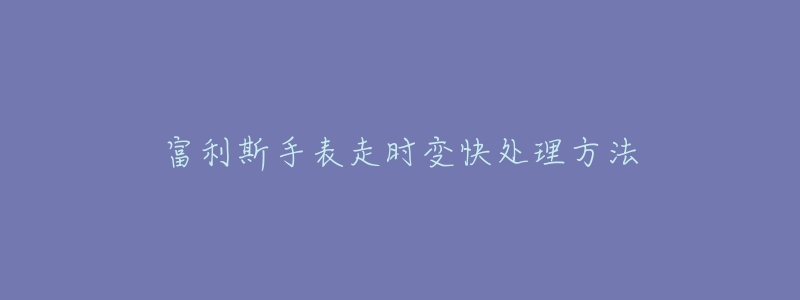 富利斯手表走时变快处理方法